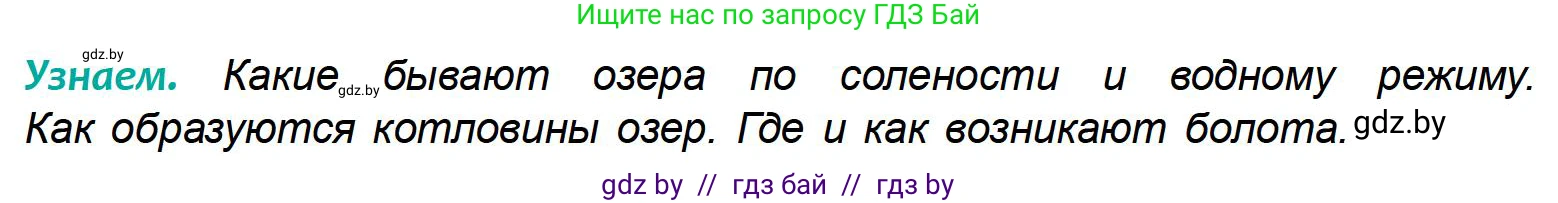 Ищите нас по запросу ГДЗ Бай

gdz.by

Узнаем. Какие gdz.by бывают озера по солености и водному режиму. Как образуются котловины озер. Где и как возникают болота. gdz.by

gdz by // гдз бай // гдз by